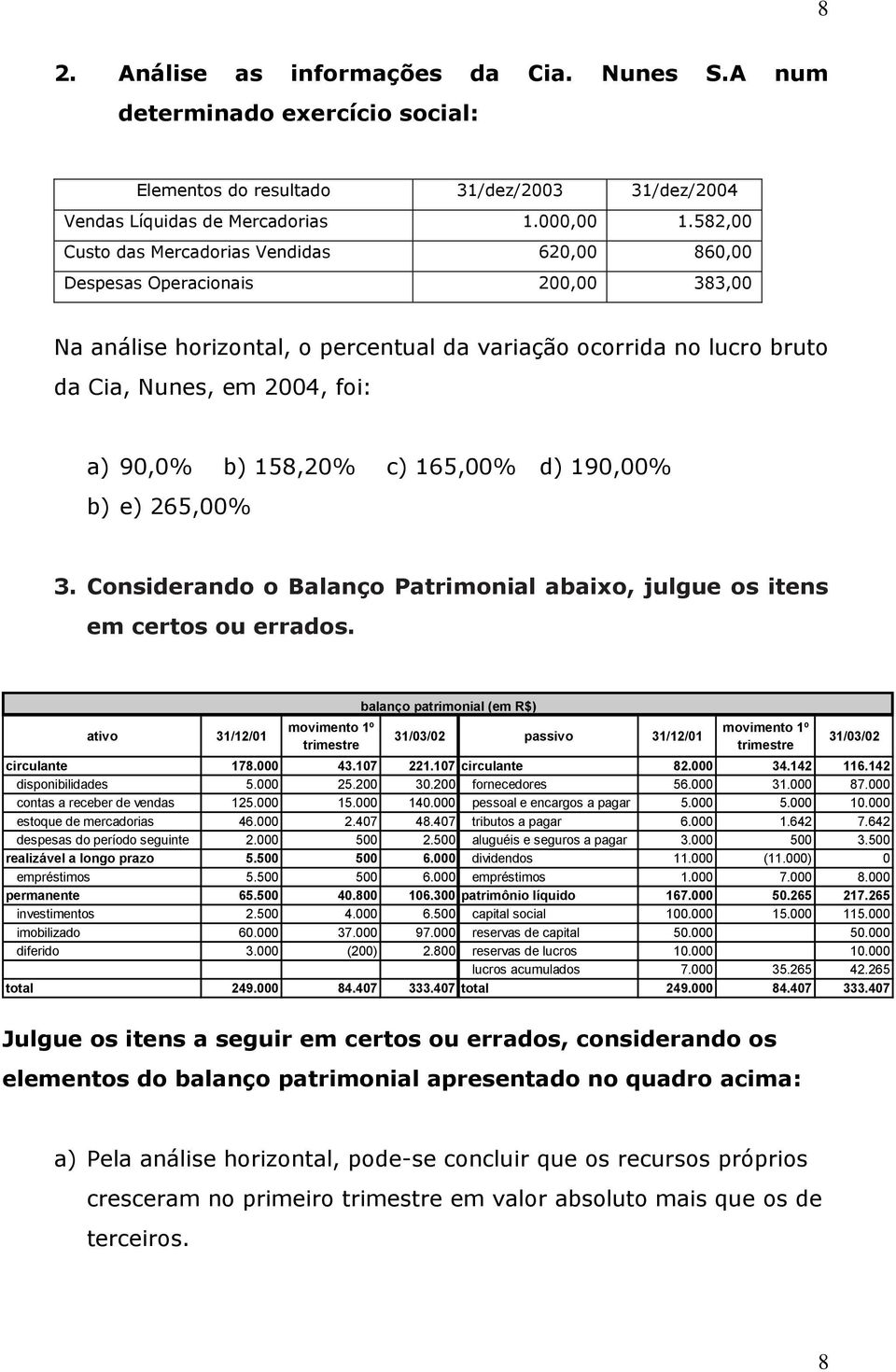 8

2. Análise as informações da Cia. Nunes S.A num determinado exercício social:

| Elementos do resultado | 31/dez/2003 | 31/dez/2004 |
|---|---|---|
| Vendas Líquidas de Mercadorias | 1.000,00 | 1.582,00 |
| Custo das Mercadorias Vendidas | 620,00 | 860,00 |
| Despesas Operacionais | 200,00 | 383,00 |

Na análise horizontal, o percentual da variação ocorrida no lucro bruto da Cia, Nunes, em 2004, foi:

a) 90,0% b) 158,20% c) 165,00% d) 190,00%
b) e) 265,00%

3. Considerando o Balanço Patrimonial abaixo, julgue os itens em certos ou errados.

balanço patrimonial (em R$)

| ativo | 31/12/01 | movimento 1º trimestre | 31/03/02 | passivo | 31/12/01 | movimento 1º trimestre | 31/03/02 |
|---|---|---|---|---|---|---|---|
| circulante | 178.000 | 43.107 | 221.107 | circulante | 82.000 | 34.142 | 116.142 |
| disponibilidades | 5.000 | 25.200 | 30.200 | fornecedores | 56.000 | 31.000 | 87.000 |
| contas a receber de vendas | 125.000 | 15.000 | 140.000 | pessoal e encargos a pagar | 5.000 | 5.000 | 10.000 |
| estoque de mercadorias | 46.000 | 2.407 | 48.407 | tributos a pagar | 6.000 | 1.642 | 7.642 |
| despesas do período seguinte | 2.000 | 500 | 2.500 | aluguéis e seguros a pagar | 3.000 | 500 | 3.500 |
| realizável a longo prazo | 5.500 | 500 | 6.000 | dividendos | 11.000 | (11.000) | 0 |
| empréstimos | 5.500 | 500 | 6.000 | empréstimos | 1.000 | 7.000 | 8.000 |
| permanente | 65.500 | 40.800 | 106.300 | patrimônio líquido | 167.000 | 50.265 | 217.265 |
| investimentos | 2.500 | 4.000 | 6.500 | capital social | 100.000 | 15.000 | 115.000 |
| imobilizado | 60.000 | 37.000 | 97.000 | reservas de capital | 50.000 | | 50.000 |
| diferido | 3.000 | (200) | 2.800 | reservas de lucros | 10.000 | | 10.000 |
| | | | | lucros acumulados | 7.000 | 35.265 | 42.265 |
| total | 249.000 | 84.407 | 333.407 | total | 249.000 | 84.407 | 333.407 |

Julgue os itens a seguir em certos ou errados, considerando os elementos do balanço patrimonial apresentado no quadro acima:

a) Pela análise horizontal, pode-se concluir que os recursos próprios cresceram no primeiro trimestre em valor absoluto mais que os de terceiros.

8